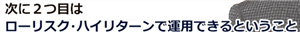 次に２つ目は
ローリスク・ハイリターンで運用できるということ